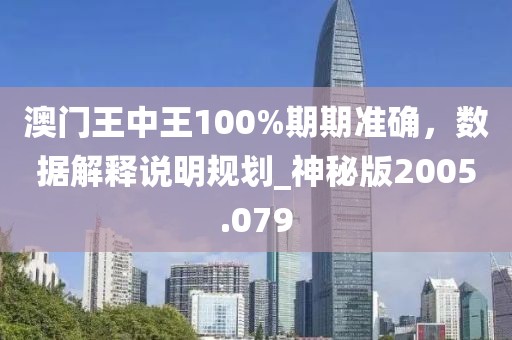 澳门王中王100%期期准确，数据解释说明规划_神秘版2005.079